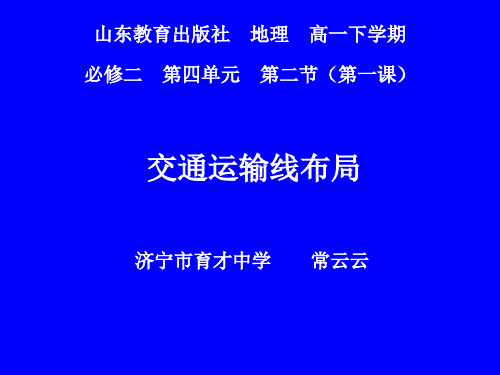 山东教育出版社　地理　高一下学期

必修二　第四单元　第二节（第一课）

交通运输线布局

济宁市育才中学　　常云云